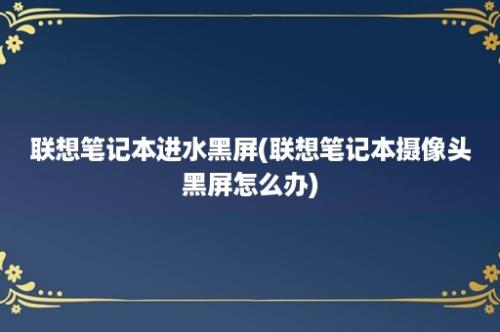 联想笔记本进水黑屏(联想笔记本摄像头黑屏怎么办)